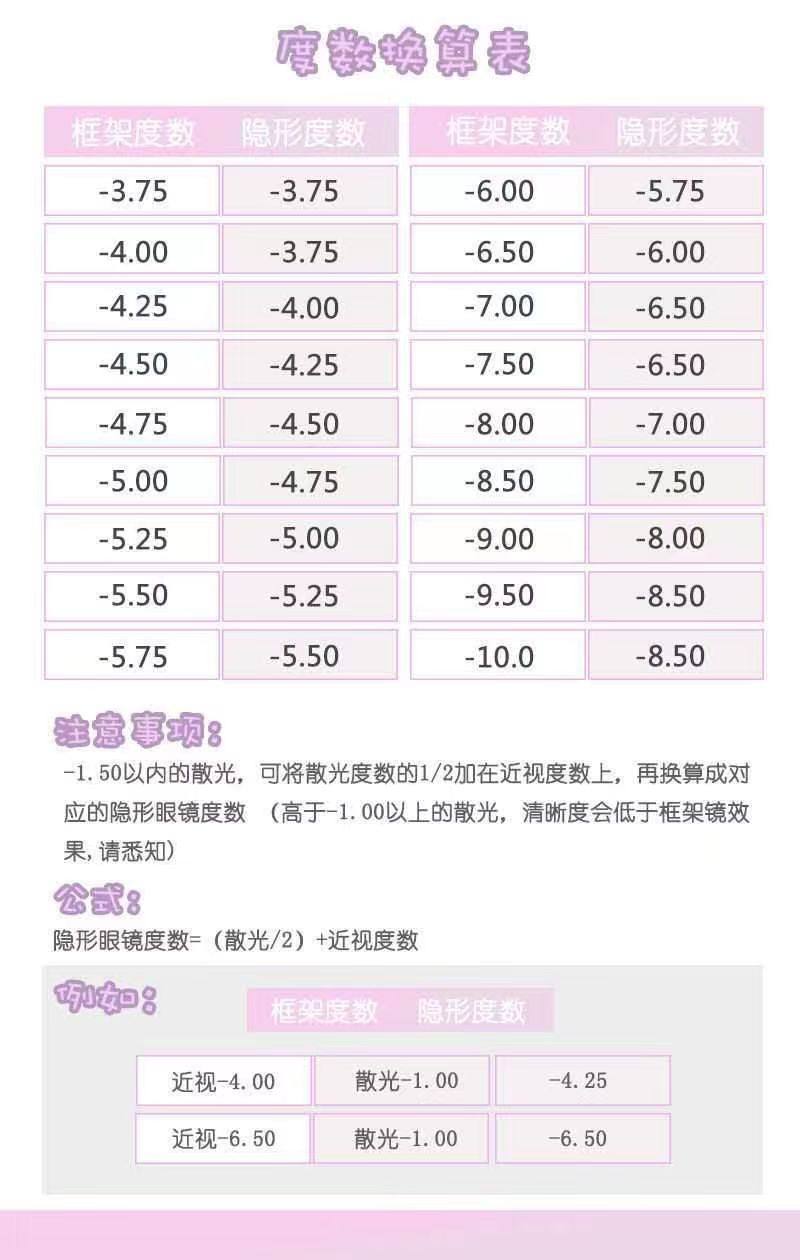 度数换算表

| 框架度数 | 隐形度数 |
|---|---|
| -3.75 | -3.75 |
| -4.00 | -3.75 |
| -4.25 | -4.00 |
| -4.50 | -4.25 |
| -4.75 | -4.50 |
| -5.00 | -4.75 |
| -5.25 | -5.00 |
| -5.50 | -5.25 |
| -5.75 | -5.50 |

| 框架度数 | 隐形度数 |
|---|---|
| -6.00 | -5.75 |
| -6.50 | -6.00 |
| -7.00 | -6.50 |
| -7.50 | -6.50 |
| -8.00 | -7.00 |
| -8.50 | -7.50 |
| -9.00 | -8.00 |
| -9.50 | -8.50 |
| -10.0 | -8.50 |

注意事项:

-1.50以内的散光，可将散光度数的1/2加在近视度数上，再换算成对应的隐形眼镜度数 （高于-1.00以上的散光，清晰度会低于框架镜效果,请悉知）

公式:

隐形眼镜度数=（散光/2）+近视度数

例如:

| 框架度数 |  | 隐形度数 |
|---|---|---|
| 近视-4.00 | 散光-1.00 | -4.25 |
| 近视-6.50 | 散光-1.00 | -6.50 |